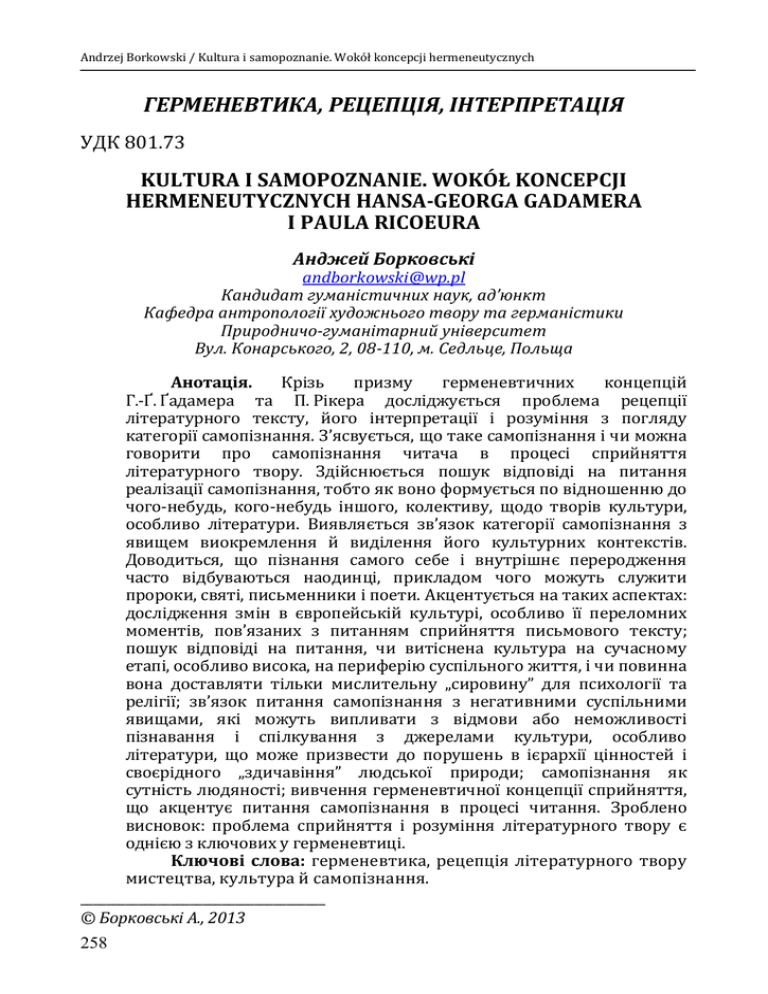 Andrzej Borkowski / Kultura i samopoznanie. Wokół koncepcji hermeneutycznych

ГЕРМЕНЕВТИКА, РЕЦЕПЦІЯ, ІНТЕРПРЕТАЦІЯ

УДК 801.73

KULTURA I SAMOPOZNANIE. WOKÓŁ KONCEPCJI HERMENEUTYCZNYCH HANSA-GEORGA GADAMERA I PAULA RICOEURA

Анджей Борковські
andborkowski@wp.pl
Кандидат гуманістичних наук, ад'юнкт
Кафедра антропології художнього твору та германістики
Природничо-гуманітарний університет
Вул. Конарського, 2, 08-110, м. Седльце, Польща

Анотація. Крізь призму герменевтичних концепцій Г.-Ґ. Ґадамера та П. Рікера досліджується проблема рецепції літературного тексту, його інтерпретації і розуміння з погляду категорії самопізнання. З'ясвується, що таке самопізнання і чи можна говорити про самопізнання читача в процесі сприйняття літературного твору. Здійснюється пошук відповіді на питання реалізації самопізнання, тобто як воно формується по відношенню до чого-небудь, кого-небудь іншого, колективу, щодо творів культури, особливо літератури. Виявляється зв'язок категорії самопізнання з явищем виокремлення й виділення його культурних контекстів. Доводиться, що пізнання самого себе і внутрішнє переродження часто відбуваються наодинці, прикладом чого можуть служити пророки, святі, письменники і поети. Акцентується на таких аспектах: дослідження змін в європейській культурі, особливо її переломних моментів, пов'язаних з питанням сприйняття письмового тексту; пошук відповіді на питання, чи витіснена культура на сучасному етапі, особливо висока, на периферію суспільного життя, і чи повинна вона доставляти тільки мислительну „сировину" для психології та релігії; зв'язок питання самопізнання з негативними суспільними явищами, які можуть випливати з відмови або неможливості пізнавання і спілкування з джерелами культури, особливо літератури, що може призвести до порушень в ієрархії цінностей і своєрідного „здичавіння" людської природи; самопізнання як сутність людяності; вивчення герменевтичної концепції сприйняття, що акцентує питання самопізнання в процесі читання. Зроблено висновок: проблема сприйняття і розуміння літературного твору є однією з ключових у герменевтиці.

Ключові слова: герменевтика, рецепція літературного твору мистецтва, культура й самопізнання.

© Борковські А., 2013

258